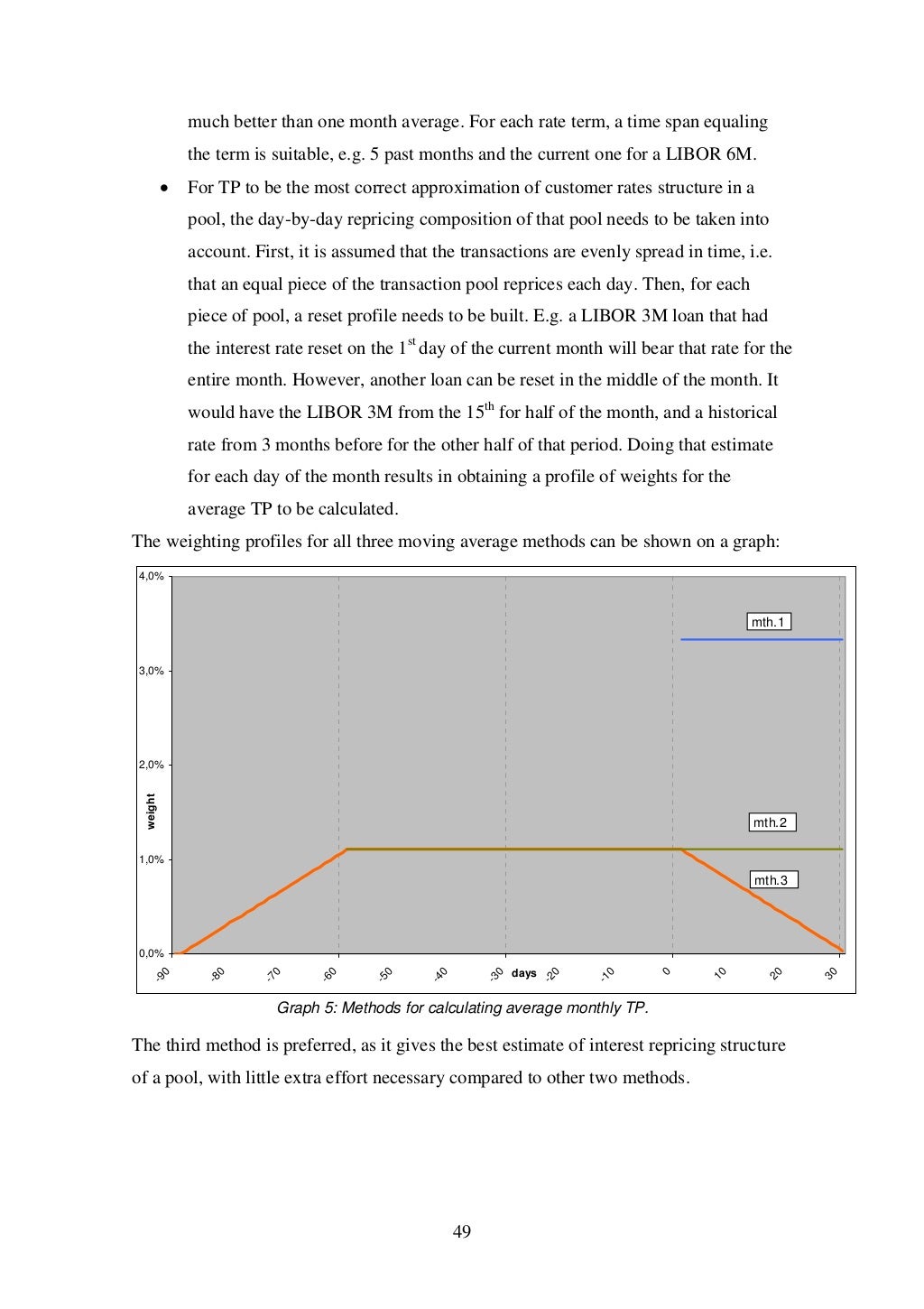 much better than one month average. For each rate term, a time span equaling the term is suitable, e.g. 5 past months and the current one for a LIBOR 6M.

• For TP to be the most correct approximation of customer rates structure in a pool, the day-by-day repricing composition of that pool needs to be taken into account. First, it is assumed that the transactions are evenly spread in time, i.e. that an equal piece of the transaction pool reprices each day. Then, for each piece of pool, a reset profile needs to be built. E.g. a LIBOR 3M loan that had the interest rate reset on the $1^{st}$ day of the current month will bear that rate for the entire month. However, another loan can be reset in the middle of the month. It would have the LIBOR 3M from the $15^{th}$ for half of the month, and a historical rate from 3 months before for the other half of that period. Doing that estimate for each day of the month results in obtaining a profile of weights for the average TP to be calculated.

The weighting profiles for all three moving average methods can be shown on a graph:

4,0%
3,0%
2,0%
1,0%
0,0%
weight
mth.1
mth.2
mth.3
-90 -80 -70 -60 -50 -40 -30 days -20 -10 0 10 20 30

Graph 5: Methods for calculating average monthly TP.

The third method is preferred, as it gives the best estimate of interest repricing structure of a pool, with little extra effort necessary compared to other two methods.

49